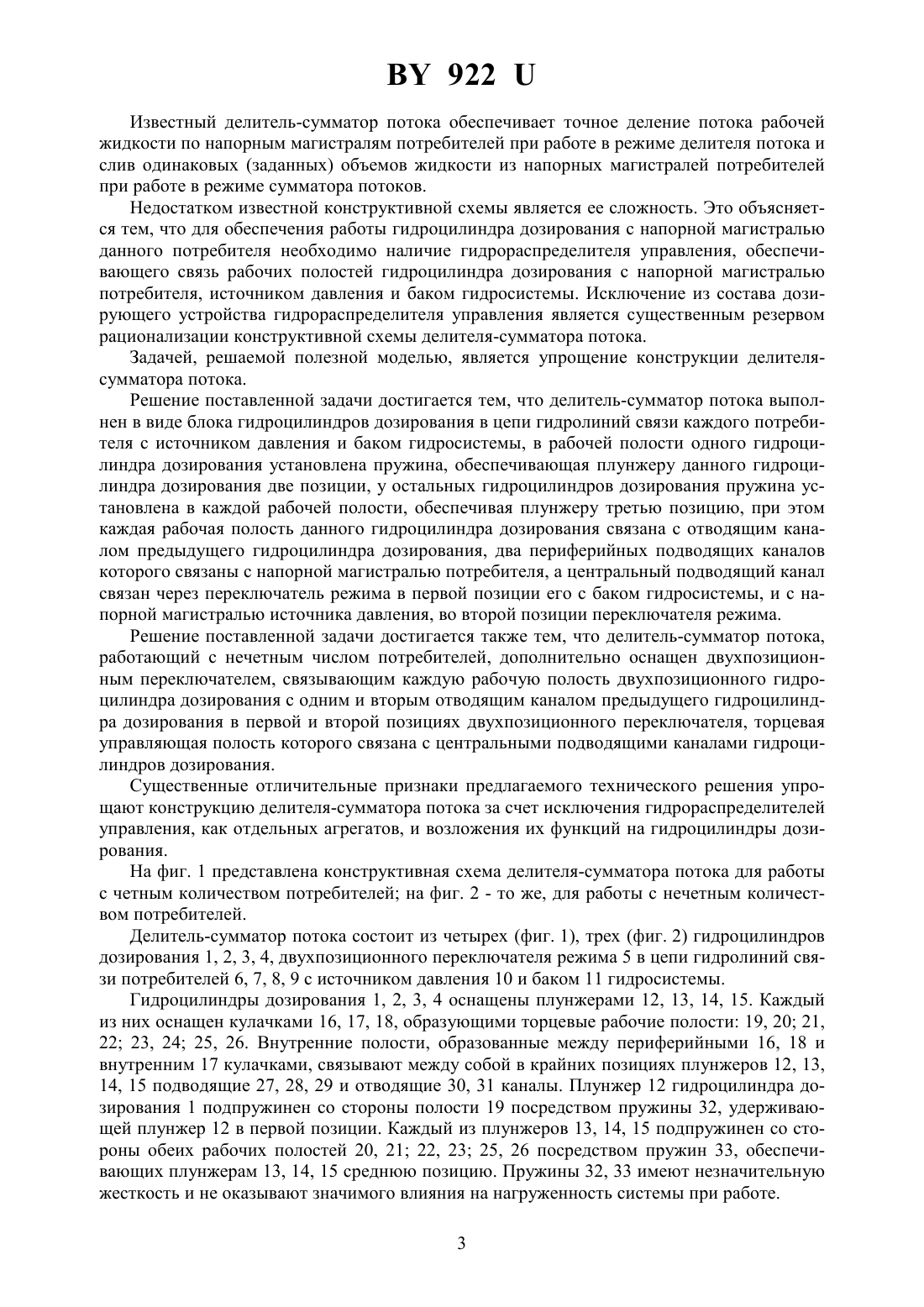 BY 922 U

Известный делитель-сумматор потока обеспечивает точное деление потока рабочей жидкости по напорным магистралям потребителей при работе в режиме делителя потока и слив одинаковых (заданных) объемов жидкости из напорных магистралей потребителей при работе в режиме сумматора потоков.

Недостатком известной конструктивной схемы является ее сложность. Это объясняется тем, что для обеспечения работы гидроцилиндра дозирования с напорной магистралью данного потребителя необходимо наличие гидрораспределителя управления, обеспечивающего связь рабочих полостей гидроцилиндра дозирования с напорной магистралью потребителя, источником давления и баком гидросистемы. Исключение из состава дозирующего устройства гидрораспределителя управления является существенным резервом рационализации конструктивной схемы делителя-сумматора потока.

Задачей, решаемой полезной моделью, является упрощение конструкции делителя-сумматора потока.

Решение поставленной задачи достигается тем, что делитель-сумматор потока выполнен в виде блока гидроцилиндров дозирования в цепи гидролиний связи каждого потребителя с источником давления и баком гидросистемы, в рабочей полости одного гидроцилиндра дозирования установлена пружина, обеспечивающая плунжеру данного гидроцилиндра дозирования две позиции, у остальных гидроцилиндров дозирования пружина установлена в каждой рабочей полости, обеспечивая плунжеру третью позицию, при этом каждая рабочая полость данного гидроцилиндра дозирования связана с отводящим каналом предыдущего гидроцилиндра дозирования, два периферийных подводящих каналов которого связаны с напорной магистралью потребителя, а центральный подводящий канал связан через переключатель режима в первой позиции его с баком гидросистемы, и с напорной магистралью источника давления, во второй позиции переключателя режима.

Решение поставленной задачи достигается также тем, что делитель-сумматор потока, работающий с нечетным числом потребителей, дополнительно оснащен двухпозиционным переключателем, связывающим каждую рабочую полость двухпозиционного гидроцилиндра дозирования с одним и вторым отводящим каналом предыдущего гидроцилиндра дозирования в первой и второй позициях двухпозиционного переключателя, торцевая управляющая полость которого связана с центральными подводящими каналами гидроцилиндров дозирования.

Существенные отличительные признаки предлагаемого технического решения упрощают конструкцию делителя-сумматора потока за счет исключения гидрораспределителей управления, как отдельных агрегатов, и возложения их функций на гидроцилиндры дозирования.

На фиг. 1 представлена конструктивная схема делителя-сумматора потока для работы с четным количеством потребителей; на фиг. 2 - то же, для работы с нечетным количеством потребителей.

Делитель-сумматор потока состоит из четырех (фиг. 1), трех (фиг. 2) гидроцилиндров дозирования 1, 2, 3, 4, двухпозиционного переключателя режима 5 в цепи гидролиний связи потребителей 6, 7, 8, 9 с источником давления 10 и баком 11 гидросистемы.

Гидроцилиндры дозирования 1, 2, 3, 4 оснащены плунжерами 12, 13, 14, 15. Каждый из них оснащен кулачками 16, 17, 18, образующими торцевые рабочие полости: 19, 20; 21, 22; 23, 24; 25, 26. Внутренние полости, образованные между периферийными 16, 18 и внутренним 17 кулачками, связывают между собой в крайних позициях плунжеров 12, 13, 14, 15 подводящие 27, 28, 29 и отводящие 30, 31 каналы. Плунжер 12 гидроцилиндра дозирования 1 подпружинен со стороны полости 19 посредством пружины 32, удерживающей плунжер 12 в первой позиции. Каждый из плунжеров 13, 14, 15 подпружинен со стороны обеих рабочих полостей 20, 21; 22, 23; 25, 26 посредством пружин 33, обеспечивающих плунжерам 13, 14, 15 среднюю позицию. Пружины 32, 33 имеют незначительную жесткость и не оказывают значимого влияния на нагруженность системы при работе.

3